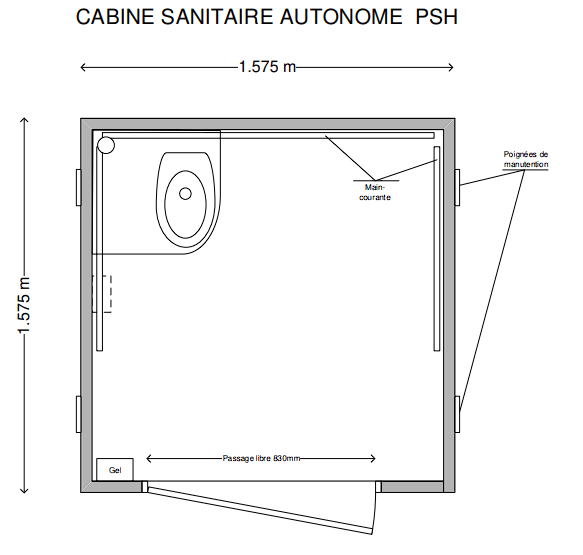 CABINE SANITAIRE AUTONOME PSH

1.575 m

1.575 m

Poignées de manutention

Main-courante

Passage libre 830mm

Gel